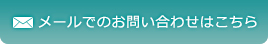 メールでのお問い合わせはこちら